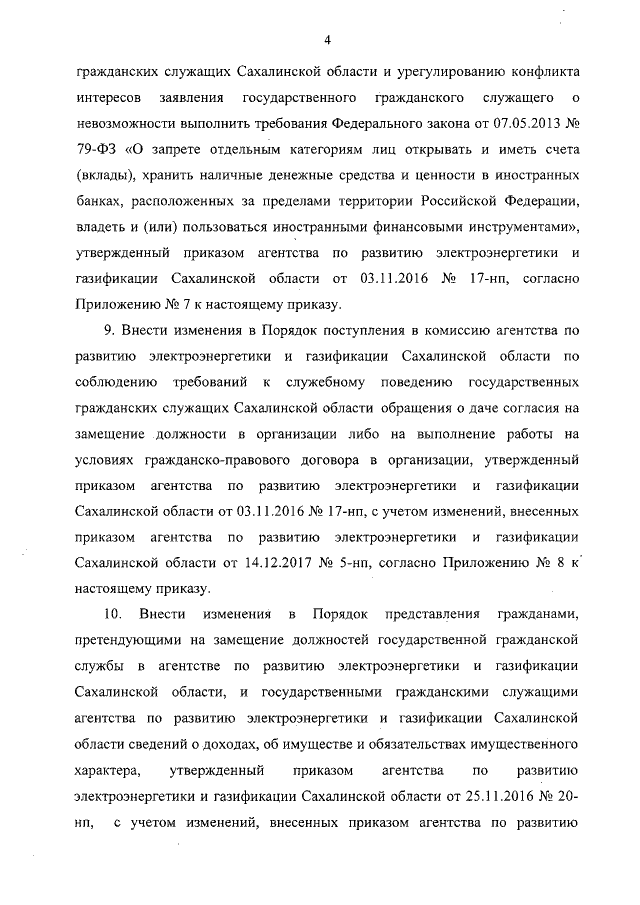 4

гражданских служащих Сахалинской области и урегулированию конфликта интересов заявления государственного гражданского служащего о невозможности выполнить требования Федерального закона от 07.05.2013 № 79-ФЗ «О запрете отдельным категориям лиц открывать и иметь счета (вклады), хранить наличные денежные средства и ценности в иностранных банках, расположенных за пределами территории Российской Федерации, владеть и (или) пользоваться иностранными финансовыми инструментами», утвержденный приказом агентства по развитию электроэнергетики и газификации Сахалинской области от 03.11.2016 № 17-нп, согласно Приложению № 7 к настоящему приказу.

9. Внести изменения в Порядок поступления в комиссию агентства по развитию электроэнергетики и газификации Сахалинской области по соблюдению требований к служебному поведению государственных гражданских служащих Сахалинской области обращения о даче согласия на замещение должности в организации либо на выполнение работы на условиях гражданско-правового договора в организации, утвержденный приказом агентства по развитию электроэнергетики и газификации Сахалинской области от 03.11.2016 № 17-нп, с учетом изменений, внесенных приказом агентства по развитию электроэнергетики и газификации Сахалинской области от 14.12.2017 № 5-нп, согласно Приложению № 8 к настоящему приказу.

10. Внести изменения в Порядок представления гражданами, претендующими на замещение должностей государственной гражданской службы в агентстве по развитию электроэнергетики и газификации Сахалинской области, и государственными гражданскими служащими агентства по развитию электроэнергетики и газификации Сахалинской области сведений о доходах, об имуществе и обязательствах имущественного характера, утвержденный приказом агентства по развитию электроэнергетики и газификации Сахалинской области от 25.11.2016 № 20-нп, с учетом изменений, внесенных приказом агентства по развитию